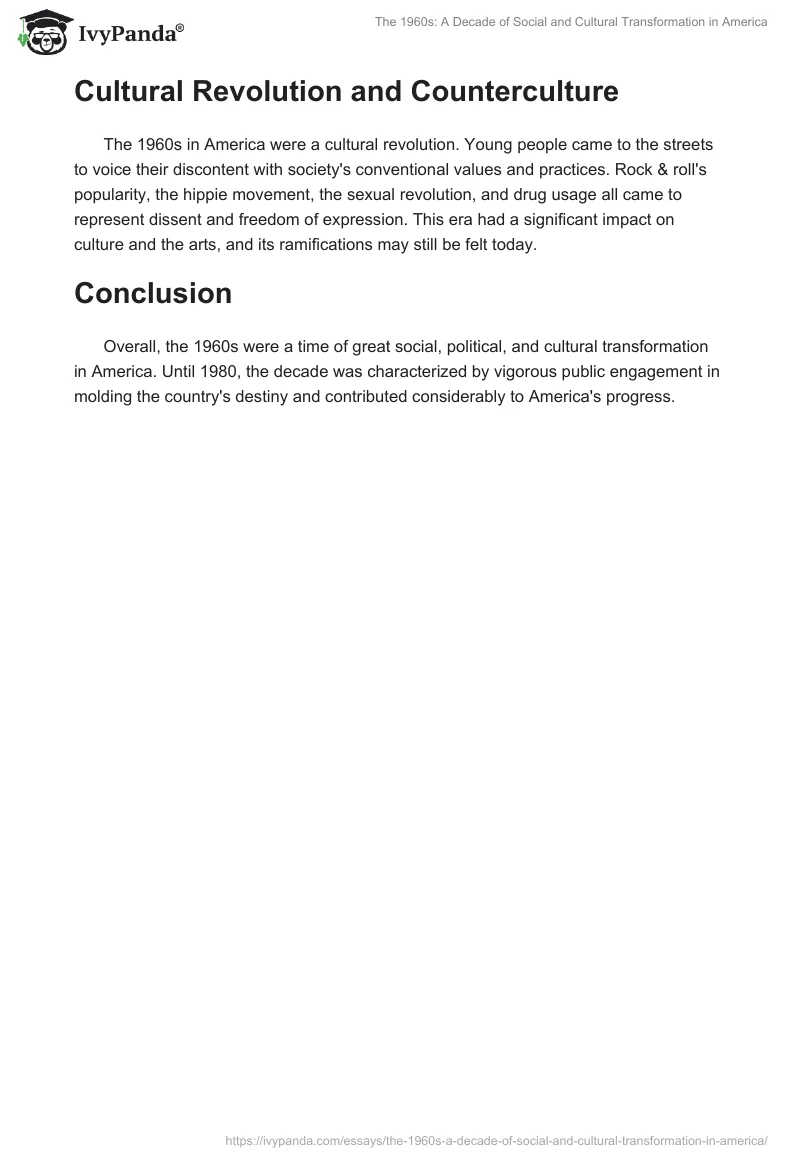 IvyPanda®

The 1960s: A Decade of Social and Cultural Transformation in America

Cultural Revolution and Counterculture

The 1960s in America were a cultural revolution. Young people came to the streets to voice their discontent with society's conventional values and practices. Rock & roll's popularity, the hippie movement, the sexual revolution, and drug usage all came to represent dissent and freedom of expression. This era had a significant impact on culture and the arts, and its ramifications may still be felt today.

Conclusion

Overall, the 1960s were a time of great social, political, and cultural transformation in America. Until 1980, the decade was characterized by vigorous public engagement in molding the country's destiny and contributed considerably to America's progress.

https://ivypanda.com/essays/the-1960s-a-decade-of-social-and-cultural-transformation-in-america/